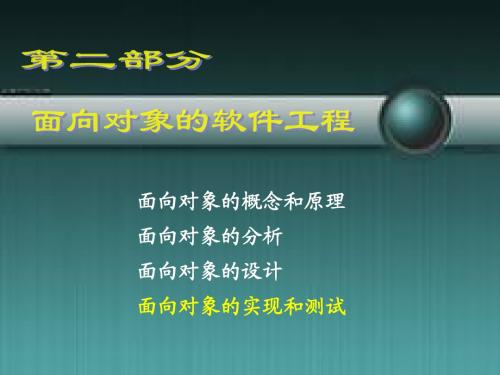 第二部分

面向对象的软件工程

面向对象的概念和原理

面向对象的分析

面向对象的设计

面向对象的实现和测试